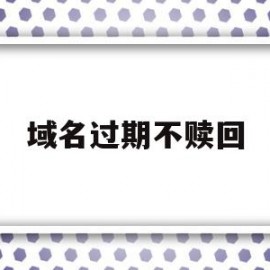 域名过期不赎回